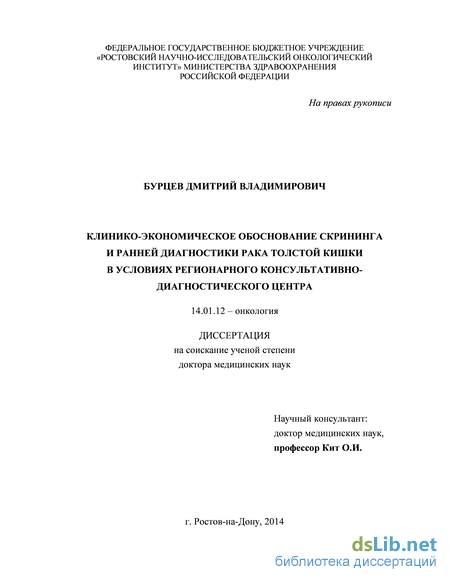 ФЕДЕРАЛЬНОЕ ГОСУДАРСТВЕННОЕ БЮДЖЕТНОЕ УЧРЕЖДЕНИЕ «РОСТОВСКИЙ НАУЧНО-ИССЛЕДОВАТЕЛЬСКИЙ ОНКОЛОГИЧЕСКИЙ ИНСТИТУТ» МИНИСТЕРСТВА ЗДРАВООХРАНЕНИЯ РОССИЙСКОЙ ФЕДЕРАЦИИ

На правах рукописи

БУРЦЕВ ДМИТРИЙ ВЛАДИМИРОВИЧ

КЛИНИКО-ЭКОНОМИЧЕСКОЕ ОБОСНОВАНИЕ СКРИНИНГА И РАННЕЙ ДИАГНОСТИКИ РАКА ТОЛСТОЙ КИШКИ В УСЛОВИЯХ РЕГИОНАРНОГО КОНСУЛЬТАТИВНО-ДИАГНОСТИЧЕСКОГО ЦЕНТРА

14.01.12 – онкология

ДИССЕРТАЦИЯ
на соискание ученой степени
доктора медицинских наук

Научный консультант:
доктор медицинских наук,
профессор Кит О.И.

г. Ростов-на-Дону, 2014

dsLib.net
библиотека диссертаций